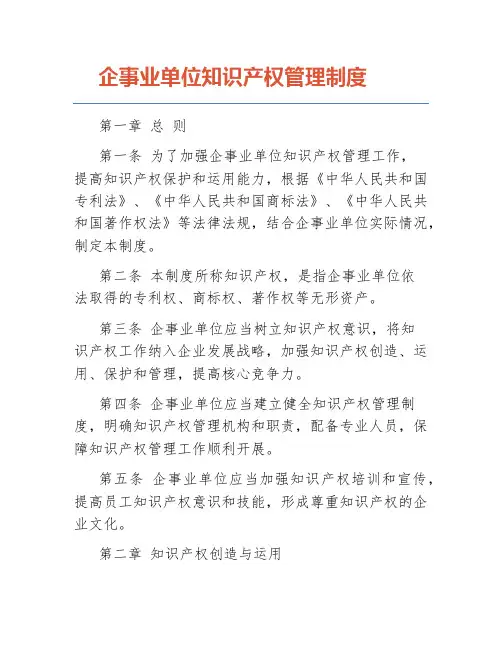 企事业单位知识产权管理制度

第一章 总 则

第一条 为了加强企事业单位知识产权管理工作，提高知识产权保护和运用能力，根据《中华人民共和国专利法》、《中华人民共和国商标法》、《中华人民共和国著作权法》等法律法规，结合企事业单位实际情况，制定本制度。

第二条 本制度所称知识产权，是指企事业单位依法取得的专利权、商标权、著作权等无形资产。

第三条 企事业单位应当树立知识产权意识，将知识产权工作纳入企业发展战略，加强知识产权创造、运用、保护和管理，提高核心竞争力。

第四条 企事业单位应当建立健全知识产权管理制度，明确知识产权管理机构和职责，配备专业人员，保障知识产权管理工作顺利开展。

第五条 企事业单位应当加强知识产权培训和宣传，提高员工知识产权意识和技能，形成尊重知识产权的企业文化。

第二章 知识产权创造与运用